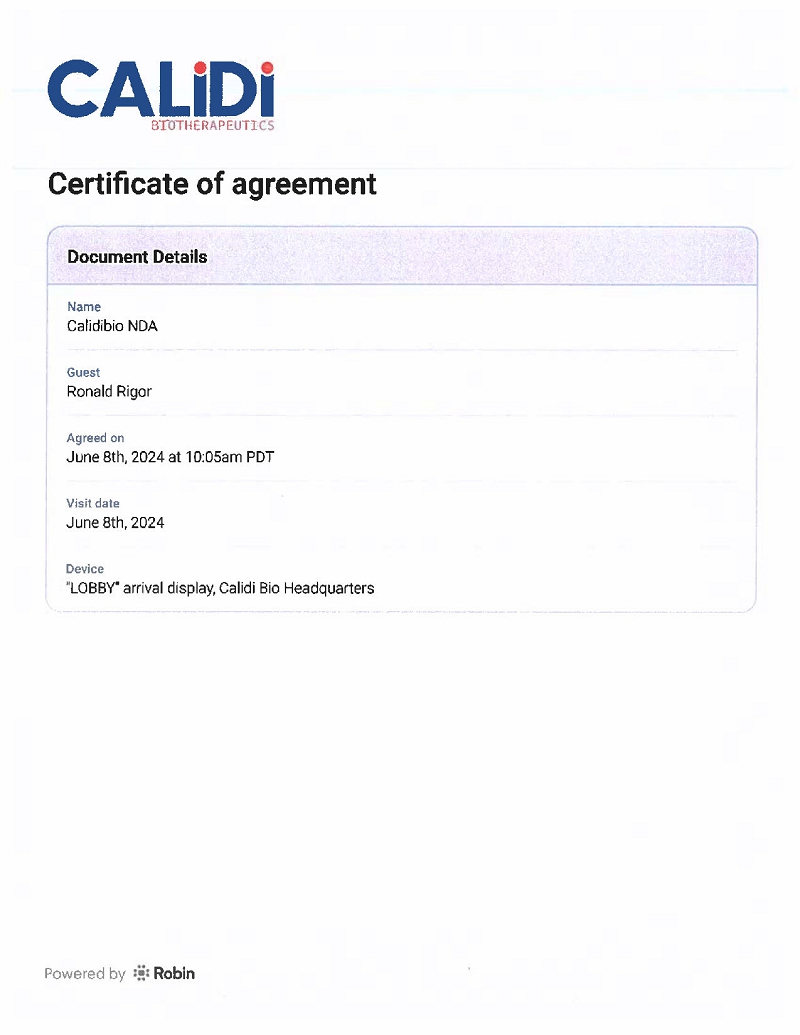 CALiDi
BIOTHERAPEUTICS

Certificate of agreement

Document Details

Name
Calidibio NDA

Guest
Ronald Rigor

Agreed on
June 8th, 2024 at 10:05am PDT

Visit date
June 8th, 2024

Device
"LOBBY" arrival display, Calidi Bio Headquarters

Powered by Robin